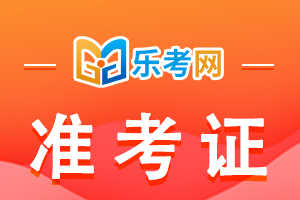 乐考网

准考证